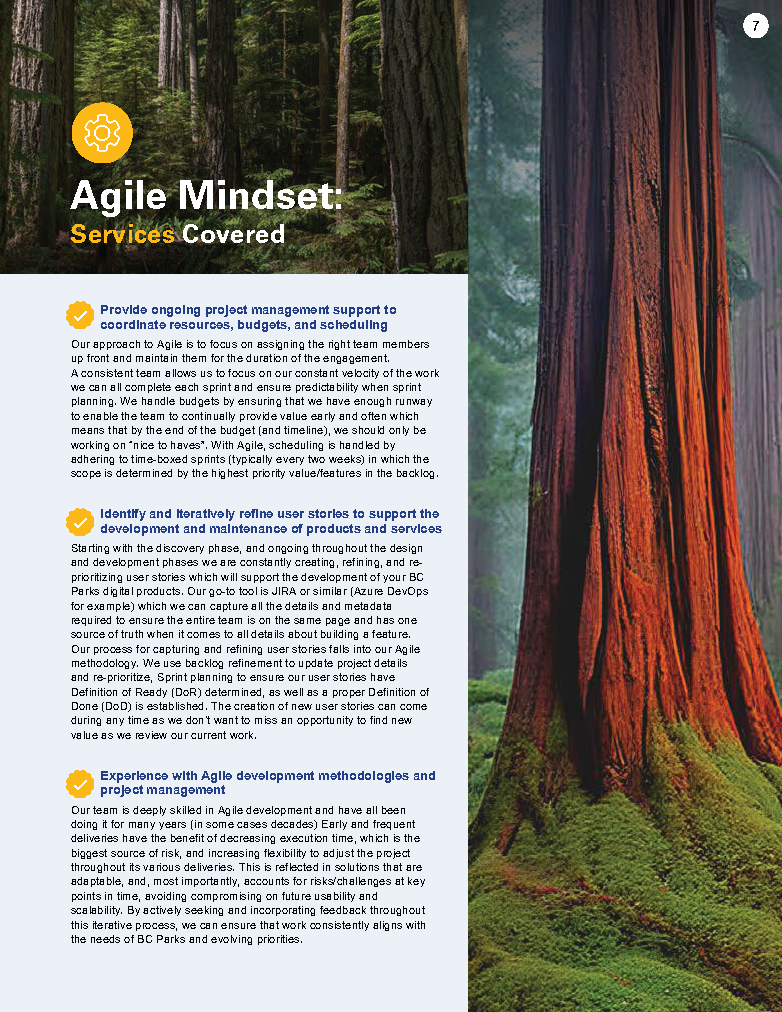 7

Agile Mindset:
Services Covered

Provide ongoing project management support to coordinate resources, budgets, and scheduling

Our approach to Agile is to focus on assigning the right team members up front and maintain them for the duration of the engagement. A consistent team allows us to focus on our constant velocity of the work we can all complete each sprint and ensure predictability when sprint planning. We handle budgets by ensuring that we have enough runway to enable the team to continually provide value early and often which means that by the end of the budget (and timeline), we should only be working on "nice to haves". With Agile, scheduling is handled by adhering to time-boxed sprints (typically every two weeks) in which the scope is determined by the highest priority value/features in the backlog.

Identify and iteratively refine user stories to support the development and maintenance of products and services

Starting with the discovery phase, and ongoing throughout the design and development phases we are constantly creating, refining, and re-prioritizing user stories which will support the development of your BC Parks digital products. Our go-to tool is JIRA or similar (Azure DevOps for example) which we can capture all the details and metadata required to ensure the entire team is on the same page and has one source of truth when it comes to all details about building a feature. Our process for capturing and refining user stories falls into our Agile methodology. We use backlog refinement to update project details and re-prioritize, Sprint planning to ensure our user stories have Definition of Ready (DoR) determined, as well as a proper Definition of Done (DoD) is established. The creation of new user stories can come during any time as we don't want to miss an opportunity to find new value as we review our current work.

Experience with Agile development methodologies and project management

Our team is deeply skilled in Agile development and have all been doing it for many years (in some cases decades) Early and frequent deliveries have the benefit of decreasing execution time, which is the biggest source of risk, and increasing flexibility to adjust the project throughout its various deliveries. This is reflected in solutions that are adaptable, and, most importantly, accounts for risks/challenges at key points in time, avoiding compromising on future usability and scalability. By actively seeking and incorporating feedback throughout this iterative process, we can ensure that work consistently aligns with the needs of BC Parks and evolving priorities.